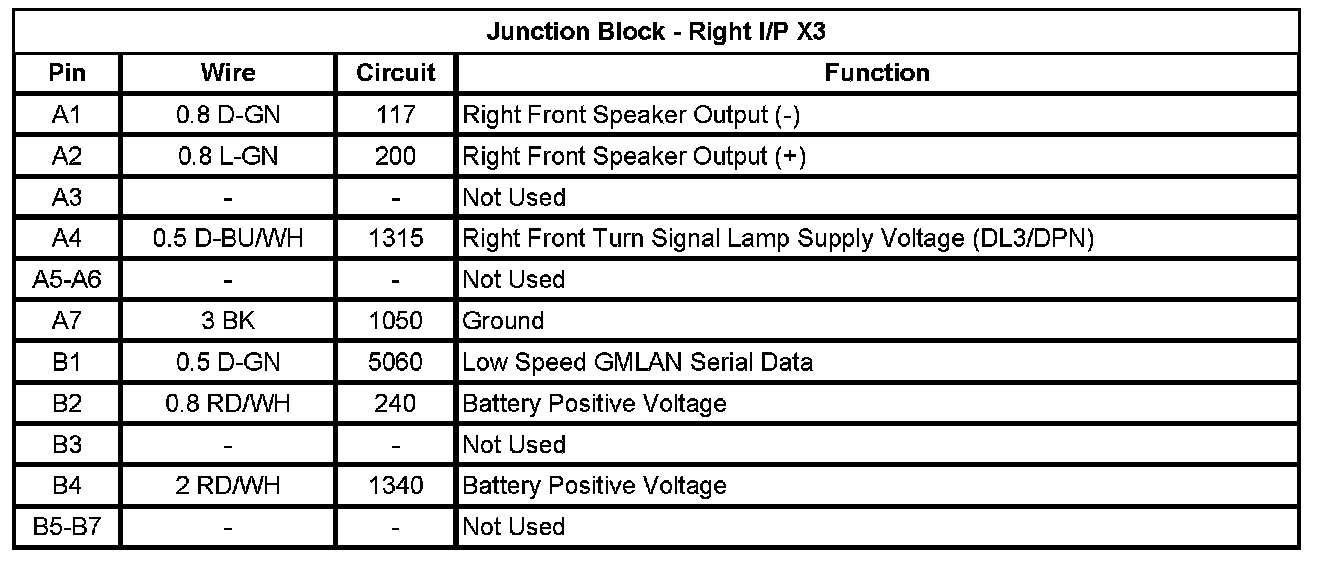 | Junction Block - Right I/P X3 | | | |
|---|---|---|---|
| Pin | Wire | Circuit | Function |
| A1 | 0.8 D-GN | 117 | Right Front Speaker Output (-) |
| A2 | 0.8 L-GN | 200 | Right Front Speaker Output (+) |
| A3 | - | - | Not Used |
| A4 | 0.5 D-BU/WH | 1315 | Right Front Turn Signal Lamp Supply Voltage (DL3/DPN) |
| A5-A6 | - | - | Not Used |
| A7 | 3 BK | 1050 | Ground |
| B1 | 0.5 D-GN | 5060 | Low Speed GMLAN Serial Data |
| B2 | 0.8 RD/WH | 240 | Battery Positive Voltage |
| B3 | - | - | Not Used |
| B4 | 2 RD/WH | 1340 | Battery Positive Voltage |
| B5-B7 | - | - | Not Used |